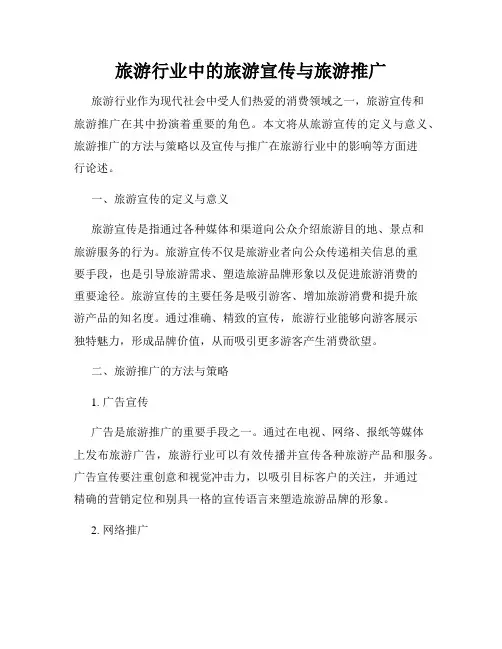 旅游行业中的旅游宣传与旅游推广

旅游行业作为现代社会中受人们热爱的消费领域之一，旅游宣传和旅游推广在其中扮演着重要的角色。本文将从旅游宣传的定义与意义、旅游推广的方法与策略以及宣传与推广在旅游行业中的影响等方面进行论述。

一、旅游宣传的定义与意义

旅游宣传是指通过各种媒体和渠道向公众介绍旅游目的地、景点和旅游服务的行为。旅游宣传不仅是旅游业者向公众传递相关信息的重要手段，也是引导旅游需求、塑造旅游品牌形象以及促进旅游消费的重要途径。旅游宣传的主要任务是吸引游客、增加旅游消费和提升旅游产品的知名度。通过准确、精致的宣传，旅游行业能够向游客展示独特魅力，形成品牌价值，从而吸引更多游客产生消费欲望。

二、旅游推广的方法与策略

1. 广告宣传

广告是旅游推广的重要手段之一。通过在电视、网络、报纸等媒体上发布旅游广告，旅游行业可以有效传播并宣传各种旅游产品和服务。广告宣传要注重创意和视觉冲击力，以吸引目标客户的关注，并通过精确的营销定位和别具一格的宣传语言来塑造旅游品牌的形象。

2. 网络推广